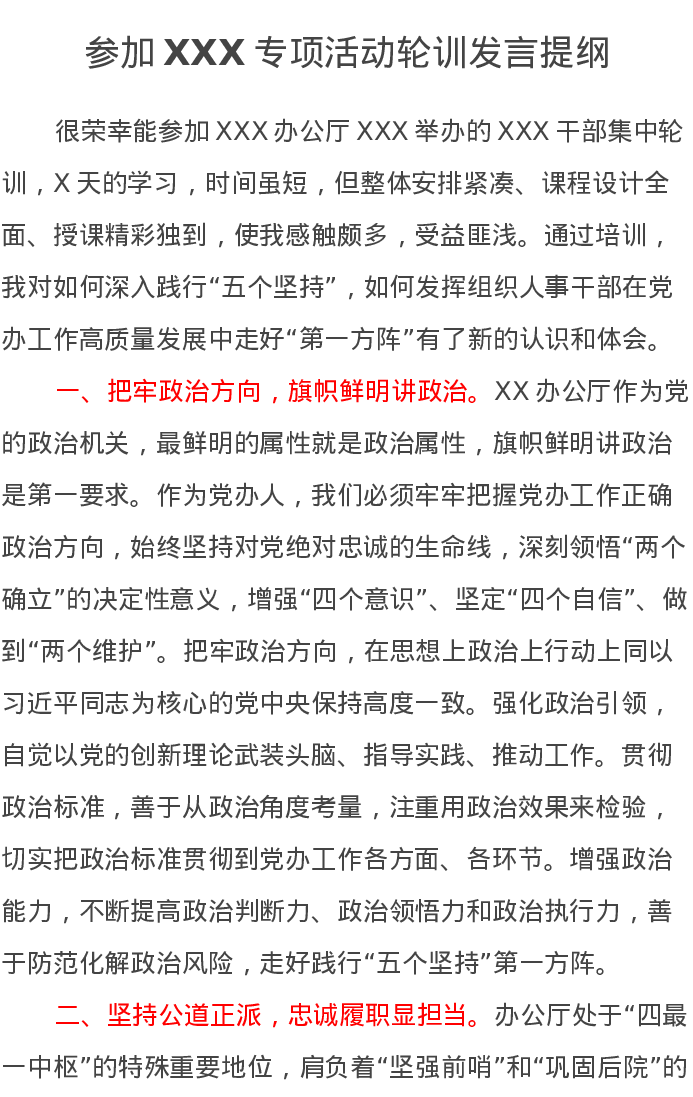 参加 XXX 专项活动轮训发言提纲

很荣幸能参加 XXX 办公厅 XXX 举办的 XXX 干部集中轮训，X 天的学习，时间虽短，但整体安排紧凑、课程设计全面、授课精彩独到，使我感触颇多，受益匪浅。通过培训，我对如何深入践行“五个坚持”，如何发挥组织人事干部在党办工作高质量发展中走好“第一方阵”有了新的认识和体会。

一、把牢政治方向，旗帜鲜明讲政治。XX 办公厅作为党的政治机关，最鲜明的属性就是政治属性，旗帜鲜明讲政治是第一要求。作为党办人，我们必须牢牢把握党办工作正确政治方向，始终坚持对党绝对忠诚的生命线，深刻领悟“两个确立”的决定性意义，增强“四个意识”、坚定“四个自信”、做到“两个维护”。把牢政治方向，在思想上政治上行动上同以习近平同志为核心的党中央保持高度一致。强化政治引领，自觉以党的创新理论武装头脑、指导实践、推动工作。贯彻政治标准，善于从政治角度考量，注重用政治效果来检验，切实把政治标准贯彻到党办工作各方面、各环节。增强政治能力，不断提高政治判断力、政治领悟力和政治执行力，善于防范化解政治风险，走好践行“五个坚持”第一方阵。

二、坚持公道正派，忠诚履职显担当。办公厅处于“四最一中枢”的特殊重要地位，肩负着“坚强前哨”和“巩固后院”的